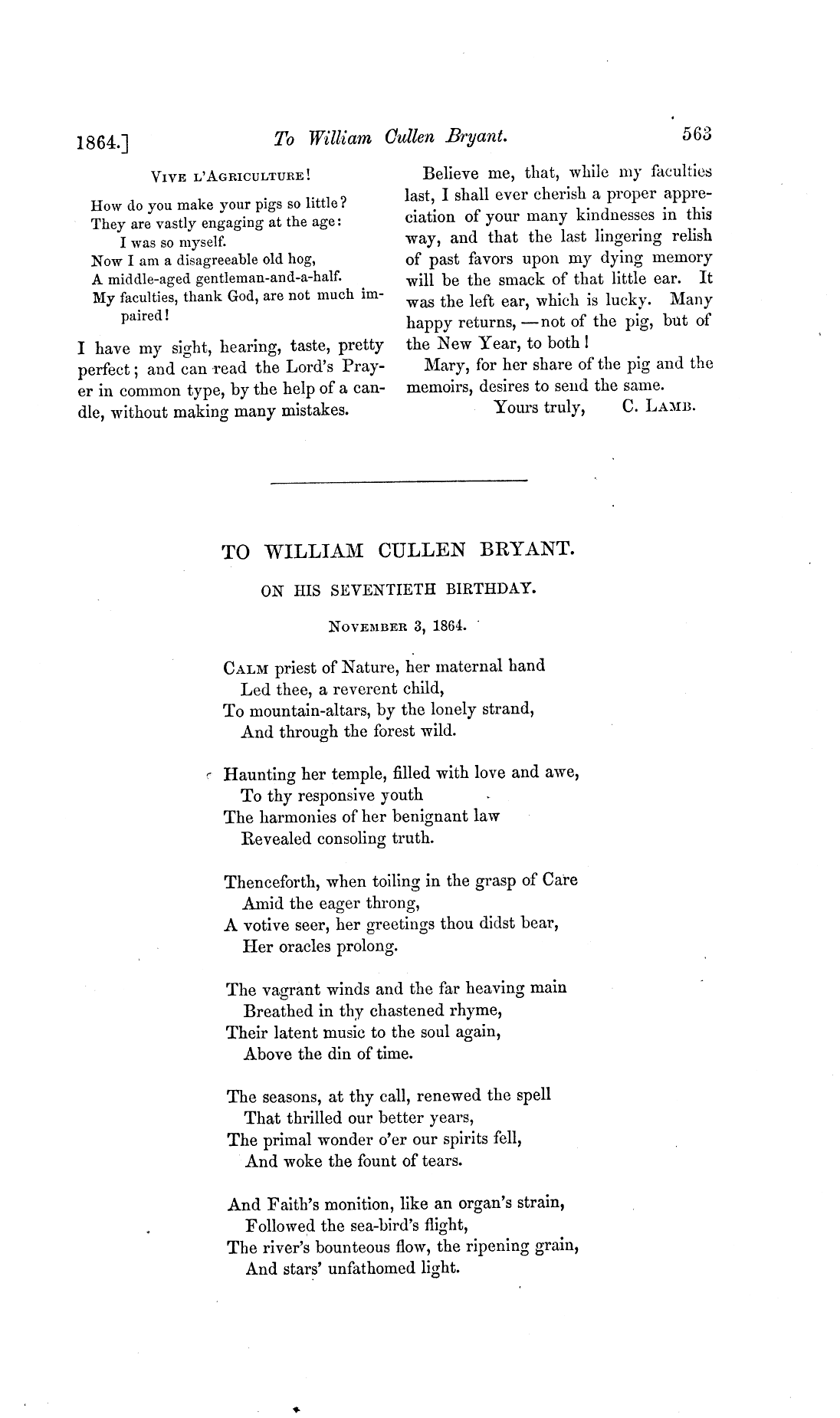 1864.] To William Cullen Bryant. 563

VIVE L'AGRICULTURE!

How do you make your pigs so little?
They are vastly engaging at the age:
I was so myself.
Now I am a disagreeable old hog,
A middle-aged gentleman-and-a-half.
My faculties, thank God, are not much impaired!

I have my sight, hearing, taste, pretty perfect; and can read the Lord's Prayer in common type, by the help of a candle, without making many mistakes.

Believe me, that, while my faculties last, I shall ever cherish a proper appreciation of your many kindnesses in this way, and that the last lingering relish of past favors upon my dying memory will be the smack of that little ear. It was the left ear, which is lucky. Many happy returns, — not of the pig, but of the New Year, to both!

Mary, for her share of the pig and the memoirs, desires to send the same.

Yours truly, C. LAMB.

TO WILLIAM CULLEN BRYANT.

ON HIS SEVENTIETH BIRTHDAY.

NOVEMBER 3, 1864.

CALM priest of Nature, her maternal hand
Led thee, a reverent child,
To mountain-altars, by the lonely strand,
And through the forest wild.

Haunting her temple, filled with love and awe,
To thy responsive youth
The harmonies of her benignant law
Revealed consoling truth.

Thenceforth, when toiling in the grasp of Care
Amid the eager throng,
A votive seer, her greetings thou didst bear,
Her oracles prolong.

The vagrant winds and the far heaving main
Breathed in thy chastened rhyme,
Their latent music to the soul again,
Above the din of time.

The seasons, at thy call, renewed the spell
That thrilled our better years,
The primal wonder o'er our spirits fell,
And woke the fount of tears.

And Faith's monition, like an organ's strain,
Followed the sea-bird's flight,
The river's bounteous flow, the ripening grain,
And stars' unfathomed light.